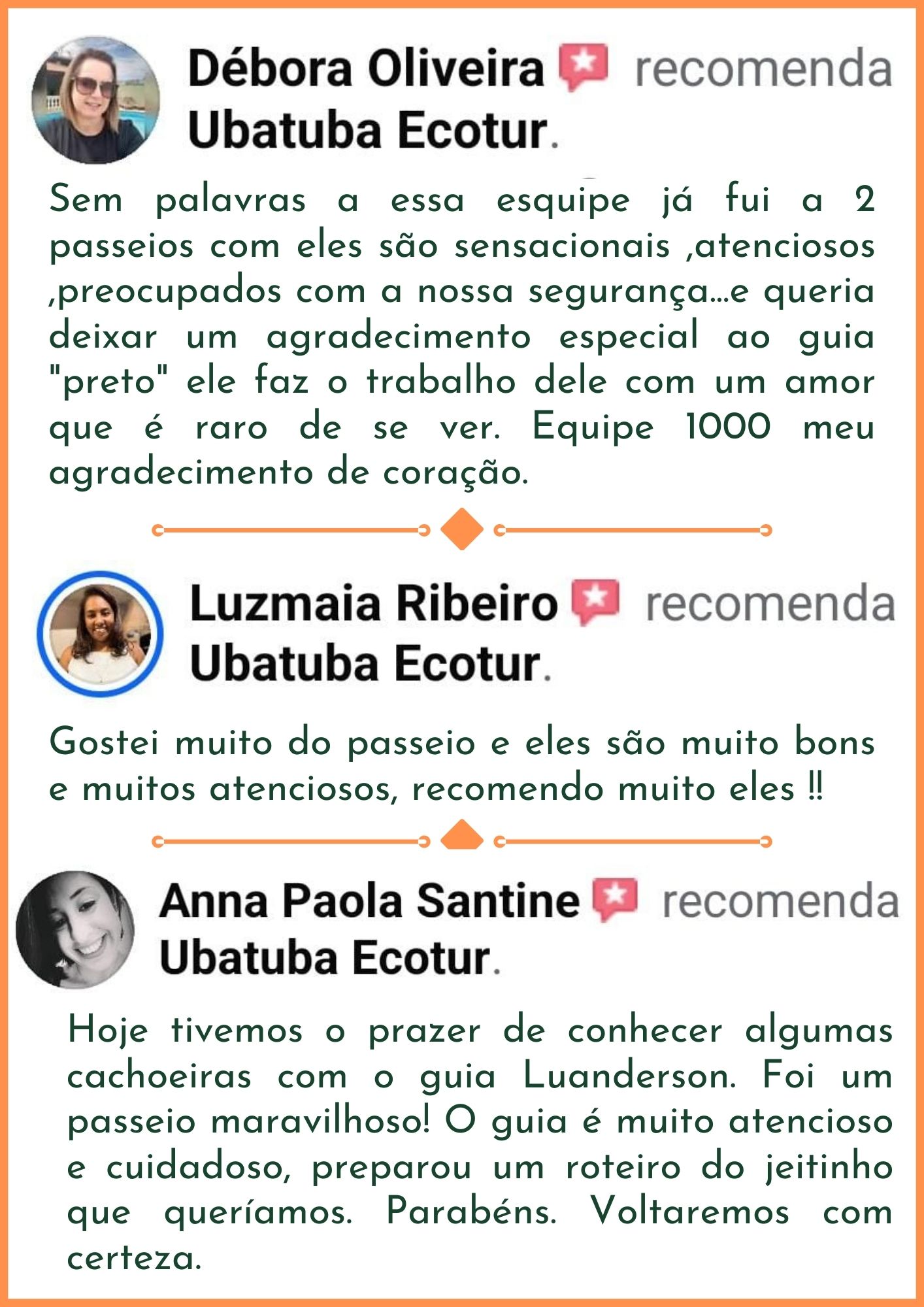 Débora Oliveira recomenda Ubatuba Ecotur.

Sem palavras a essa esquipe já fui a 2 passeios com eles são sensacionais ,atenciosos ,preocupados com a nossa segurança...e queria deixar um agradecimento especial ao guia "preto" ele faz o trabalho dele com um amor que é raro de se ver. Equipe 1000 meu agradecimento de coração.

Luzmaia Ribeiro recomenda Ubatuba Ecotur.

Gostei muito do passeio e eles são muito bons e muitos atenciosos, recomendo muito eles !!

Anna Paola Santine recomenda Ubatuba Ecotur.

Hoje tivemos o prazer de conhecer algumas cachoeiras com o guia Luanderson. Foi um passeio maravilhoso! O guia é muito atencioso e cuidadoso, preparou um roteiro do jeitinho que queríamos. Parabéns. Voltaremos com certeza.